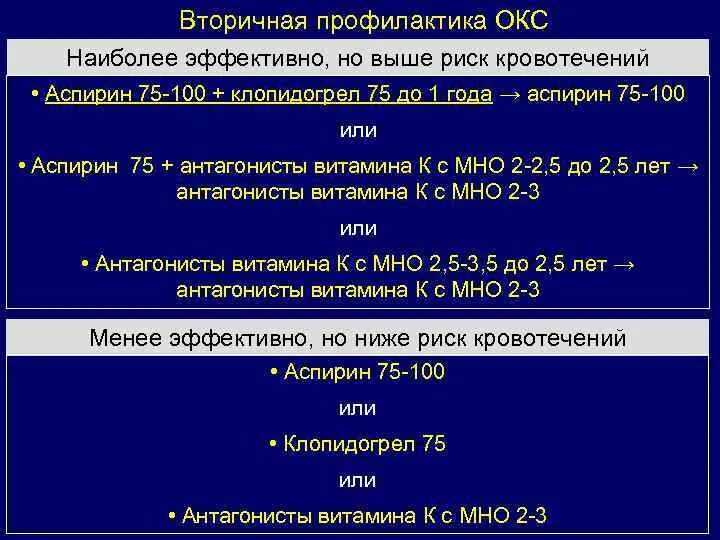 Вторичная профилактика ОКС

Наиболее эффективно, но выше риск кровотечений

• Аспирин 75-100 + клопидогрел 75 до 1 года → аспирин 75-100

или

• Аспирин 75 + антагонисты витамина К с МНО 2-2,5 до 2,5 лет → антагонисты витамина К с МНО 2-3

или

• Антагонисты витамина К с МНО 2,5-3,5 до 2,5 лет → антагонисты витамина К с МНО 2-3

Менее эффективно, но ниже риск кровотечений

• Аспирин 75-100

или

• Клопидогрел 75

или

• Антагонисты витамина К с МНО 2-3